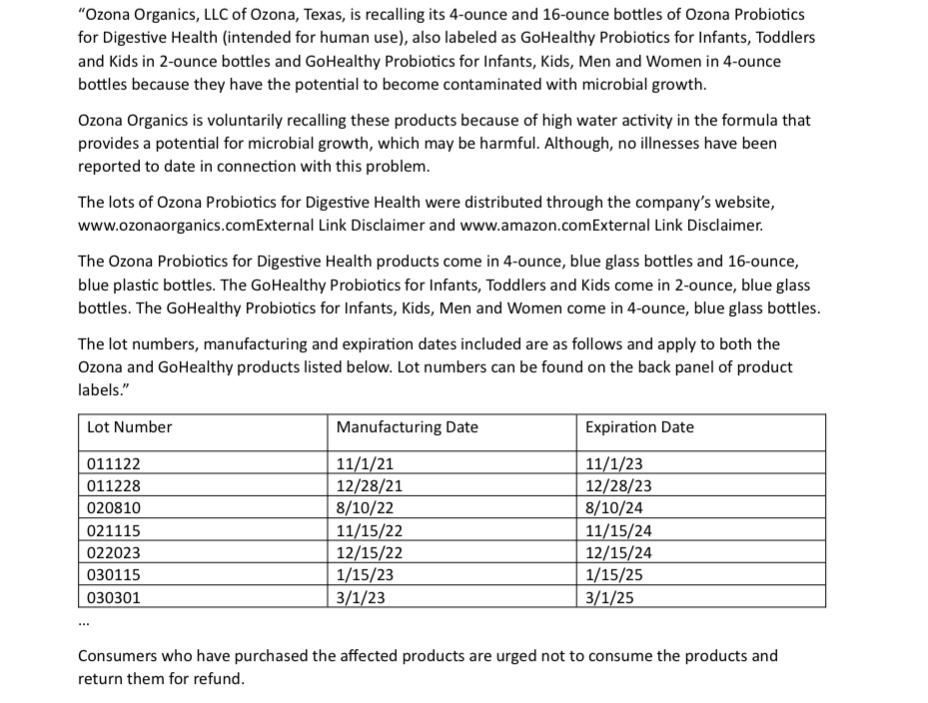 "Ozona Organics, LLC of Ozona, Texas, is recalling its 4-ounce and 16-ounce bottles of Ozona Probiotics for Digestive Health (intended for human use), also labeled as GoHealthy Probiotics for Infants, Toddlers and Kids in 2-ounce bottles and GoHealthy Probiotics for Infants, Kids, Men and Women in 4-ounce bottles because they have the potential to become contaminated with microbial growth.

Ozona Organics is voluntarily recalling these products because of high water activity in the formula that provides a potential for microbial growth, which may be harmful. Although, no illnesses have been reported to date in connection with this problem.

The lots of Ozona Probiotics for Digestive Health were distributed through the company's website, www.ozonaorganics.comExternal Link Disclaimer and www.amazon.comExternal Link Disclaimer.

The Ozona Probiotics for Digestive Health products come in 4-ounce, blue glass bottles and 16-ounce, blue plastic bottles. The GoHealthy Probiotics for Infants, Toddlers and Kids come in 2-ounce, blue glass bottles. The GoHealthy Probiotics for Infants, Kids, Men and Women come in 4-ounce, blue glass bottles.

The lot numbers, manufacturing and expiration dates included are as follows and apply to both the Ozona and GoHealthy products listed below. Lot numbers can be found on the back panel of product labels."

| Lot Number | Manufacturing Date | Expiration Date |
|---|---|---|
| 011122 | 11/1/21 | 11/1/23 |
| 011228 | 12/28/21 | 12/28/23 |
| 020810 | 8/10/22 | 8/10/24 |
| 021115 | 11/15/22 | 11/15/24 |
| 022023 | 12/15/22 | 12/15/24 |
| 030115 | 1/15/23 | 1/15/25 |
| 030301 | 3/1/23 | 3/1/25 |

...

Consumers who have purchased the affected products are urged not to consume the products and return them for refund.